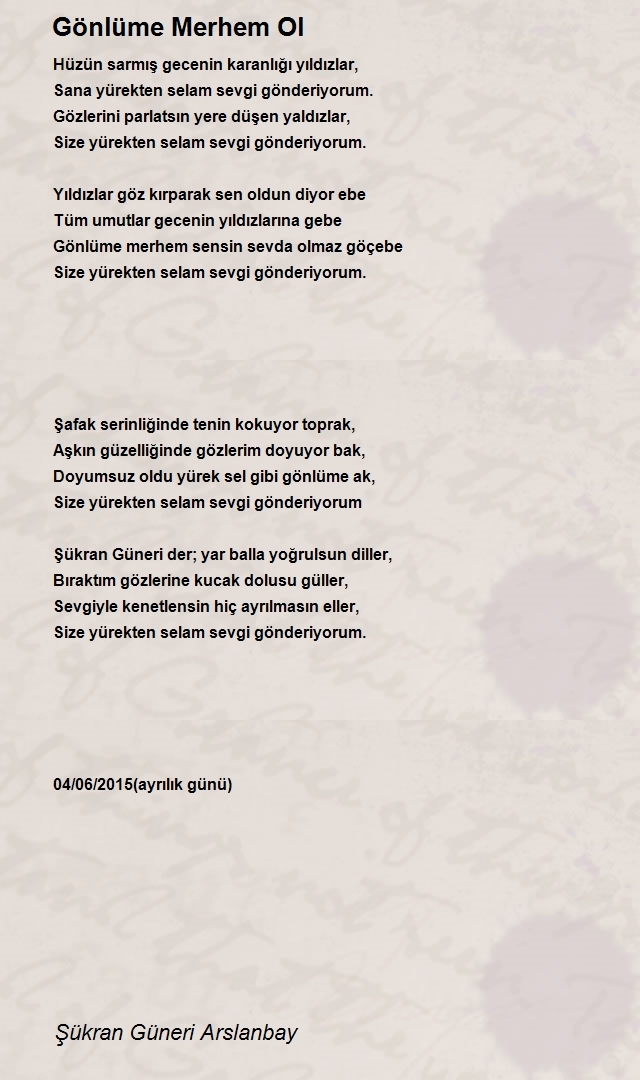 Gönlüme Merhem Ol

Hüzün sarmış gecenin karanlığı yıldızlar,
Sana yürekten selam sevgi gönderiyorum.
Gözlerini parlatsın yere düşen yaldızlar,
Size yürekten selam sevgi gönderiyorum.

Yıldızlar göz kırparak sen oldun diyor ebe
Tüm umutlar gecenin yıldızlarına gebe
Gönlüme merhem sensin sevda olmaz göçebe
Size yürekten selam sevgi gönderiyorum.

Şafak serinliğinde tenin kokuyor toprak,
Aşkın güzelliğinde gözlerim doyuyor bak,
Doyumsuz oldu yürek sel gibi gönlüme ak,
Size yürekten selam sevgi gönderiyorum

Şükran Güneri der; yar balla yoğrulsun diller,
Bıraktım gözlerine kucak dolusu güller,
Sevgiyle kenetlensin hiç ayrılmasın eller,
Size yürekten selam sevgi gönderiyorum.

04/06/2015(ayrılık günü)

Şükran Güneri Arslanbay